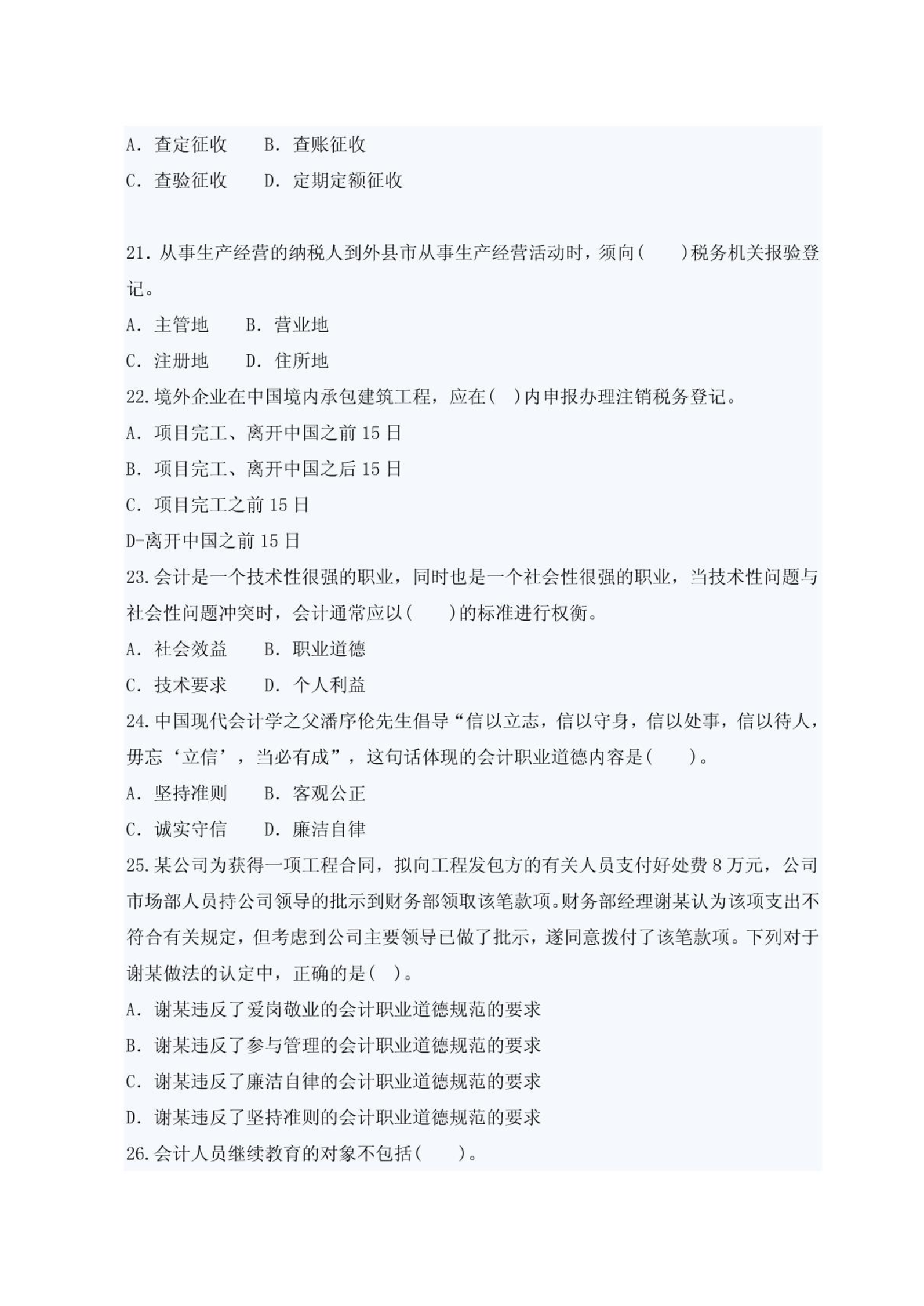 A.查定征收 B.查账征收

C.查验征收 D.定期定额征收

21.从事生产经营的纳税人到外县市从事生产经营活动时，须向( )税务机关报验登记。

A.主管地 B.营业地

C.注册地 D.住所地

22.境外企业在中国境内承包建筑工程，应在( )内申报办理注销税务登记。

A.项目完工、离开中国之前15日

B.项目完工、离开中国之后15日

C.项目完工之前15日

D-离开中国之前15日

23.会计是一个技术性很强的职业，同时也是一个社会性很强的职业，当技术性问题与社会性问题冲突时，会计通常应以( )的标准进行权衡。

A.社会效益 B.职业道德

C.技术要求 D.个人利益

24.中国现代会计学之父潘序伦先生倡导“信以立志，信以守身，信以处事，信以待人，毋忘‘立信’，当必有成”，这句话体现的会计职业道德内容是( )。

A.坚持准则 B.客观公正

C.诚实守信 D.廉洁自律

25.某公司为获得一项工程合同，拟向工程发包方的有关人员支付好处费8万元，公司市场部人员持公司领导的批示到财务部领取该笔款项。财务部经理谢某认为该项支出不符合有关规定，但考虑到公司主要领导已做了批示，遂同意拨付了该笔款项。下列对于谢某做法的认定中，正确的是( )。

A.谢某违反了爱岗敬业的会计职业道德规范的要求

B.谢某违反了参与管理的会计职业道德规范的要求

C.谢某违反了廉洁自律的会计职业道德规范的要求

D.谢某违反了坚持准则的会计职业道德规范的要求

26.会计人员继续教育的对象不包括( )。